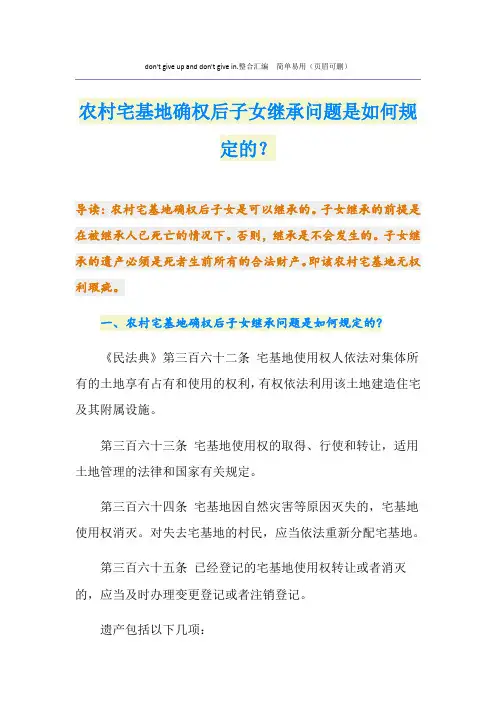 don't give up and don't give in.整合汇编　简单易用（页眉可删）

农村宅基地确权后子女继承问题是如何规定的？

导读：农村宅基地确权后子女是可以继承的。子女继承的前提是在被继承人已死亡的情况下。否则，继承是不会发生的。子女继承的遗产必须是死者生前所有的合法财产。即该农村宅基地无权利瑕疵。

一、农村宅基地确权后子女继承问题是如何规定的？

《民法典》第三百六十二条 宅基地使用权人依法对集体所有的土地享有占有和使用的权利，有权依法利用该土地建造住宅及其附属设施。

第三百六十三条 宅基地使用权的取得、行使和转让，适用土地管理的法律和国家有关规定。

第三百六十四条 宅基地因自然灾害等原因灭失的，宅基地使用权消灭。对失去宅基地的村民，应当依法重新分配宅基地。

第三百六十五条 已经登记的宅基地使用权转让或者消灭的，应当及时办理变更登记或者注销登记。

遗产包括以下几项：